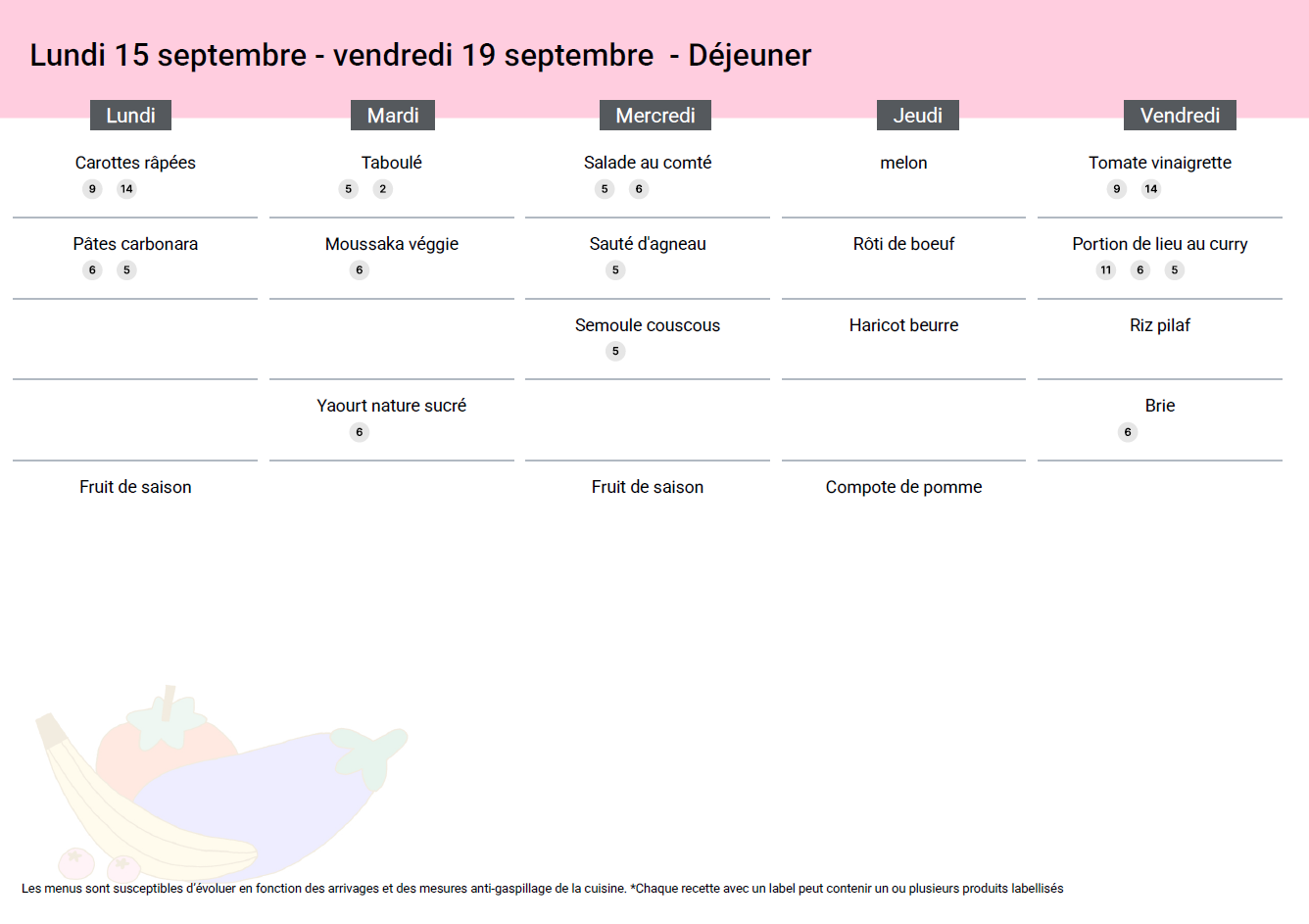 Lundi 15 septembre - vendredi 19 septembre - Déjeuner

| Lundi | Mardi | Mercredi | Jeudi | Vendredi |
|---|---|---|---|---|
| Carottes râpées 9 14 | Taboulé 5 2 | Salade au comté 5 6 | melon | Tomate vinaigrette 9 14 |
| Pâtes carbonara 6 5 | Moussaka véggie 6 | Sauté d'agneau 5 | Rôti de boeuf | Portion de lieu au curry 11 6 5 |
| | | Semoule couscous 5 | Haricot beurre | Riz pilaf |
| | Yaourt nature sucré 6 | | | Brie 6 |
| Fruit de saison | | Fruit de saison | Compote de pomme | |

Les menus sont susceptibles d'évoluer en fonction des arrivages et des mesures anti-gaspillage de la cuisine. *Chaque recette avec un label peut contenir un ou plusieurs produits labellisés